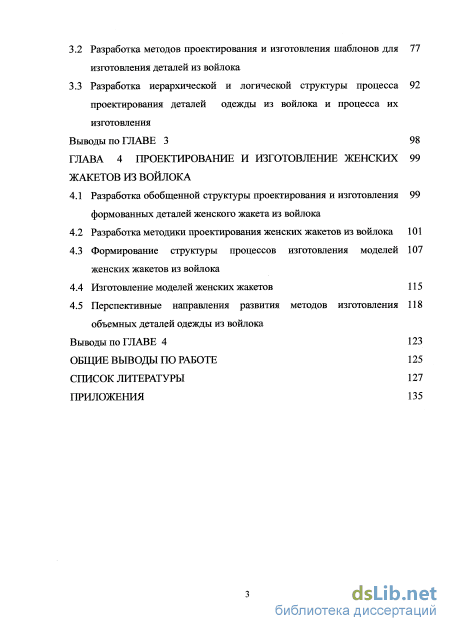 3.2 Разработка методов проектирования и изготовления шаблонов для изготовления деталей из войлока 77

3.3 Разработка иерархической и логической структуры процесса проектирования деталей одежды из войлока и процесса их изготовления 92

Выводы по ГЛАВЕ 3 98

ГЛАВА 4 ПРОЕКТИРОВАНИЕ И ИЗГОТОВЛЕНИЕ ЖЕНСКИХ ЖАКЕТОВ ИЗ ВОЙЛОКА 99

4.1 Разработка обобщенной структуры проектирования и изготовления формованных деталей женского жакета из войлока 99

4.2 Разработка методики проектирования женских жакетов из войлока 101

4.3 Формирование структуры процессов изготовления моделей женских жакетов из войлока 107

4.4 Изготовление моделей женских жакетов 115

4.5 Перспективные направления развития методов изготовления объемных деталей одежды из войлока 118

Выводы по ГЛАВЕ 4 123

ОБЩИЕ ВЫВОДЫ ПО РАБОТЕ 125

СПИСОК ЛИТЕРАТУРЫ 127

ПРИЛОЖЕНИЯ 135

3

dsLib.net
библиотека диссертаций